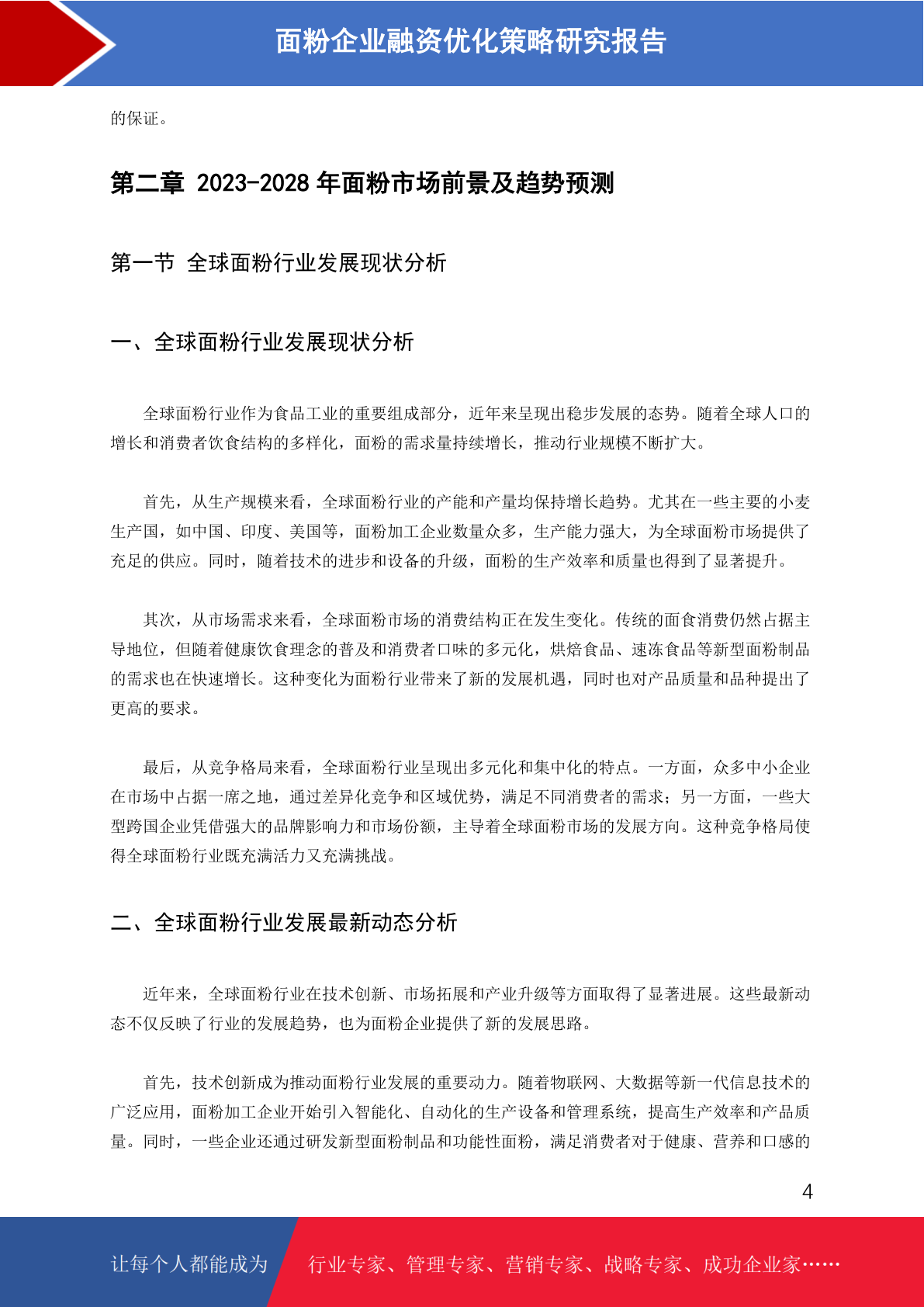 面粉企业融资优化策略研究报告

的保证。

第二章 2023-2028 年面粉市场前景及趋势预测

第一节 全球面粉行业发展现状分析

一、全球面粉行业发展现状分析

全球面粉行业作为食品工业的重要组成部分，近年来呈现出稳步发展的态势。随着全球人口的增长和消费者饮食结构的多样化，面粉的需求量持续增长，推动行业规模不断扩大。

首先，从生产规模来看，全球面粉行业的产能和产量均保持增长趋势。尤其在一些主要的小麦生产国，如中国、印度、美国等，面粉加工企业数量众多，生产能力强大，为全球面粉市场提供了充足的供应。同时，随着技术的进步和设备的升级，面粉的生产效率和质量也得到了显著提升。

其次，从市场需求来看，全球面粉市场的消费结构正在发生变化。传统的面食消费仍然占据主导地位，但随着健康饮食理念的普及和消费者口味的多元化，烘焙食品、速冻食品等新型面粉制品的需求也在快速增长。这种变化为面粉行业带来了新的发展机遇，同时也对产品质量和品种提出了更高的要求。

最后，从竞争格局来看，全球面粉行业呈现出多元化和集中化的特点。一方面，众多中小企业在市场中占据一席之地，通过差异化竞争和区域优势，满足不同消费者的需求；另一方面，一些大型跨国企业凭借强大的品牌影响力和市场份额，主导着全球面粉市场的发展方向。这种竞争格局使得全球面粉行业既充满活力又充满挑战。

二、全球面粉行业发展最新动态分析

近年来，全球面粉行业在技术创新、市场拓展和产业升级等方面取得了显著进展。这些最新动态不仅反映了行业的发展趋势，也为面粉企业提供了新的发展思路。

首先，技术创新成为推动面粉行业发展的重要动力。随着物联网、大数据等新一代信息技术的广泛应用，面粉加工企业开始引入智能化、自动化的生产设备和管理系统，提高生产效率和产品质量。同时，一些企业还通过研发新型面粉制品和功能性面粉，满足消费者对于健康、营养和口感的

4

让每个人都能成为 行业专家、管理专家、营销专家、战略专家、成功企业家……